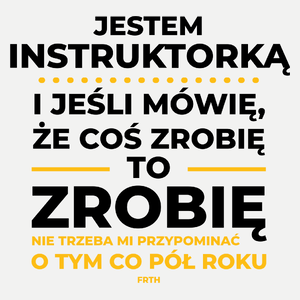 JESTEM INSTRUKTORKĄ

I JEŚLI MÓWIĘ, ŻE COŚ ZROBIĘ TO

ZROBIĘ

NIE TRZEBA MI PRZYPOMINAĆ O TYM CO PÓŁ ROKU

FRTH